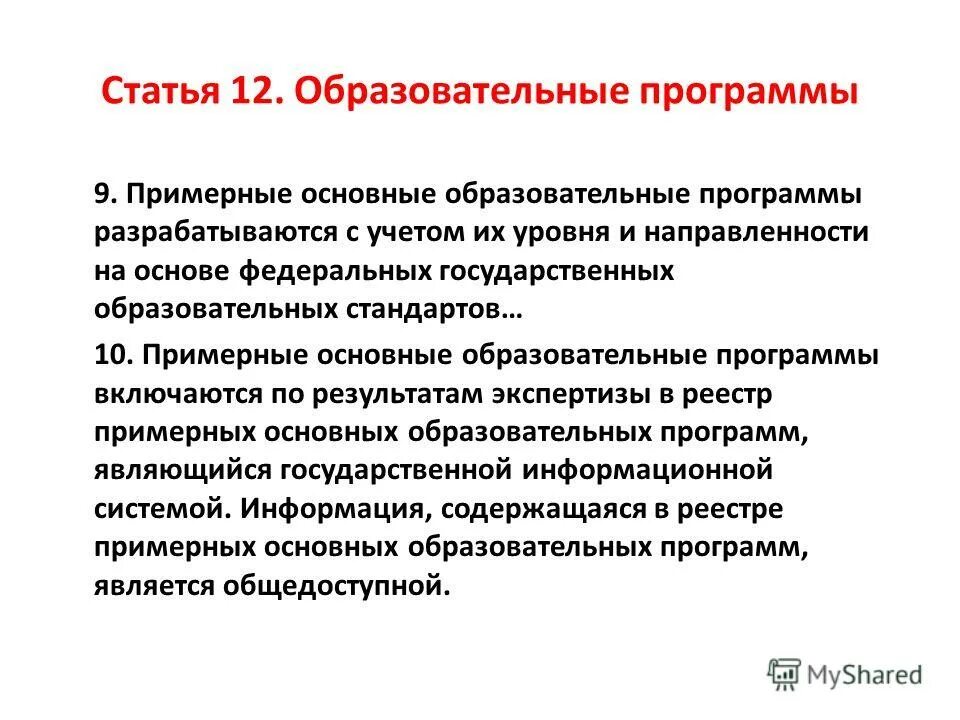 Статья 12. Образовательные программы

9. Примерные основные образовательные программы разрабатываются с учетом их уровня и направленности на основе федеральных государственных образовательных стандартов…

10. Примерные основные образовательные программы включаются по результатам экспертизы в реестр примерных основных образовательных программ, являющийся государственной информационной системой. Информация, содержащаяся в реестре примерных основных образовательных программ, является общедоступной.

MyShared